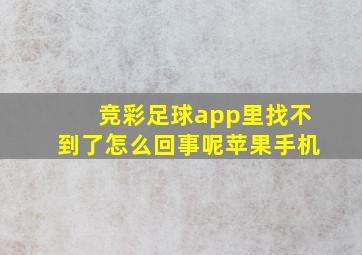 竞彩足球app里找不到了怎么回事呢苹果手机